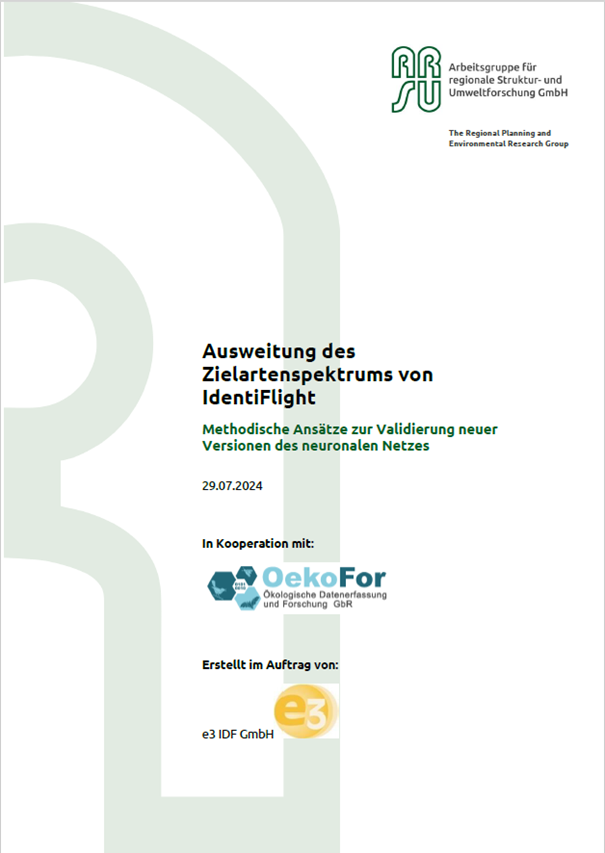 ARSU Arbeitsgruppe für regionale Struktur- und Umweltforschung GmbH

The Regional Planning and Environmental Research Group

Ausweitung des Zielartenspektrums von IdentiFlight

Methodische Ansätze zur Validierung neuer Versionen des neuronalen Netzes

29.07.2024

In Kooperation mit:

OekoFor Ökologische Datenerfassung und Forschung GbR

Erstellt im Auftrag von:

e3 IDF GmbH

e3